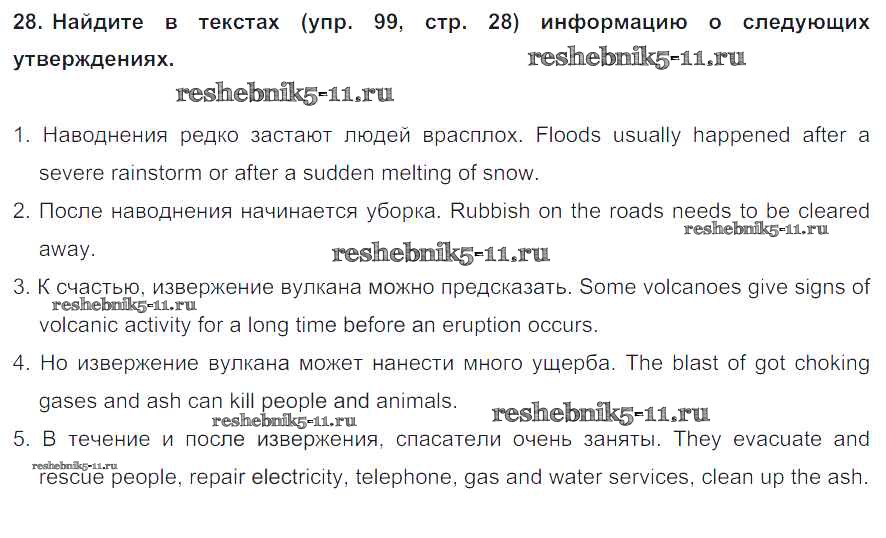 28. Найдите в текстах (упр. 99, стр. 28) информацию о следующих утверждениях.

reshebnik5-11.ru

reshebnik5-11.ru

1. Наводнения редко застают людей врасплох. Floods usually happened after a severe rainstorm or after a sudden melting of snow.

2. После наводнения начинается уборка. Rubbish on the roads needs to be cleared away.

reshebnik5-11.ru

reshebnik5-11.ru

3. К счастью, извержение вулкана можно предсказать. Some volcanoes give signs of volcanic activity for a long time before an eruption occurs.

reshebnik5-11.ru

4. Но извержение вулкана может нанести много ущерба. The blast of got choking gases and ash can kill people and animals.

reshebnik5-11.ru

reshebnik5-11.ru

5. В течение и после извержения, спасатели очень заняты. They evacuate and rescue people, repair electricity, telephone, gas and water services, clean up the ash.

reshebnik5-11.ru